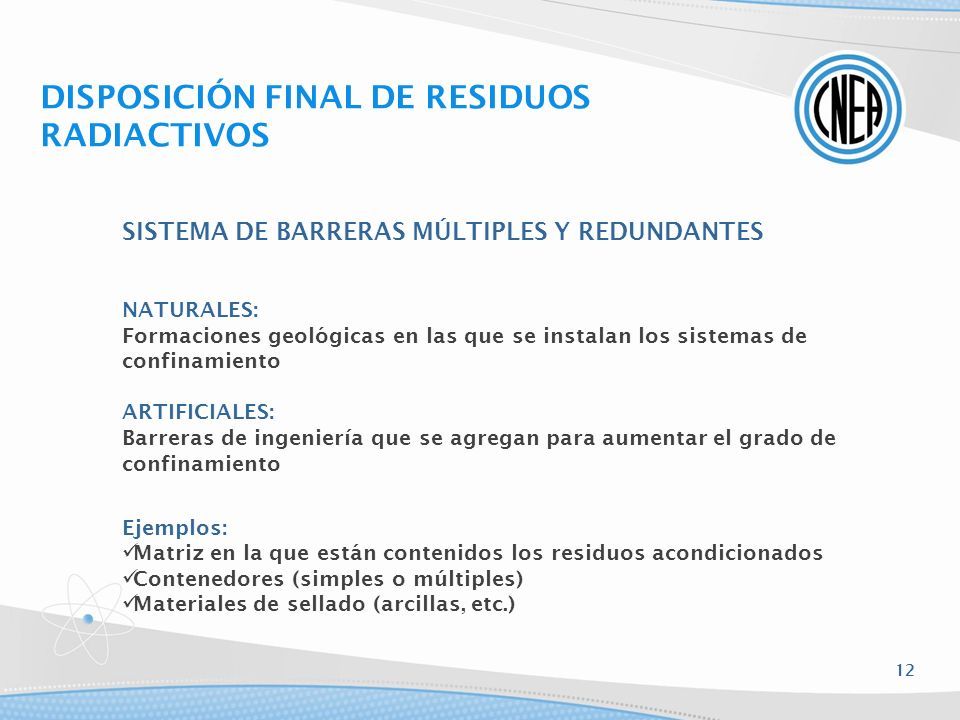 DISPOSICIÓN FINAL DE RESIDUOS RADIACTIVOS

CNEA

SISTEMA DE BARRERAS MÚLTIPLES Y REDUNDANTES

NATURALES:
Formaciones geológicas en las que se instalan los sistemas de confinamiento

ARTIFICIALES:
Barreras de ingeniería que se agregan para aumentar el grado de confinamiento

Ejemplos:
✓Matriz en la que están contenidos los residuos acondicionados
✓Contenedores (simples o múltiples)
✓Materiales de sellado (arcillas, etc.)

12